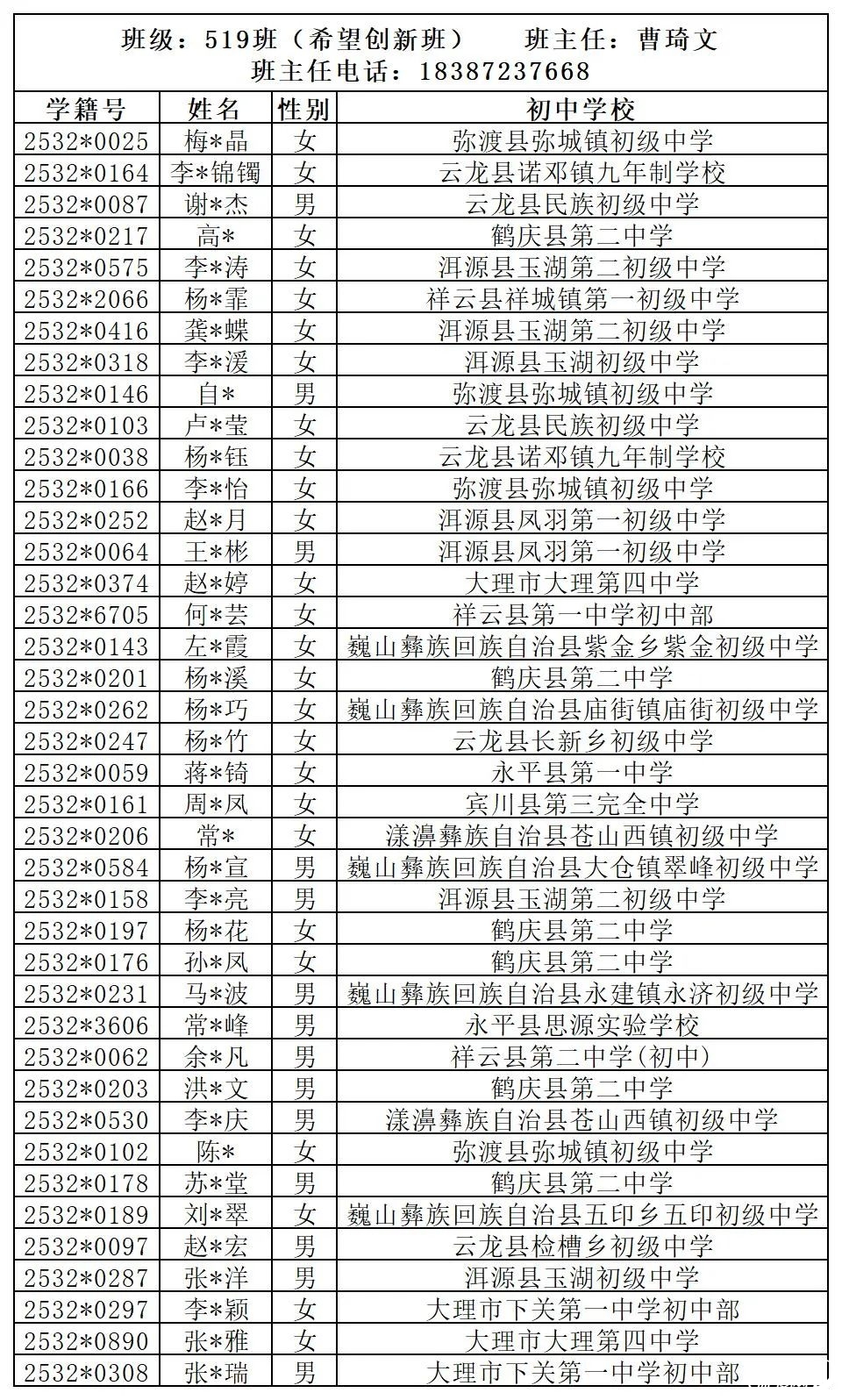 班级：519班（希望创新班）　　班主任：曹琦文
班主任电话：18387237668

| 学籍号 | 姓名 | 性别 | 初中学校 |
|---|---|---|---|
| 2532*0025 | 梅*晶 | 女 | 弥渡县弥城镇初级中学 |
| 2532*0164 | 李*锦镯 | 女 | 云龙县诺邓镇九年制学校 |
| 2532*0087 | 谢*杰 | 男 | 云龙县民族初级中学 |
| 2532*0217 | 高* | 女 | 鹤庆县第二中学 |
| 2532*0575 | 李*涛 | 女 | 洱源县玉湖第二初级中学 |
| 2532*2066 | 杨*霏 | 女 | 祥云县祥城镇第一初级中学 |
| 2532*0416 | 龚*蝶 | 女 | 洱源县玉湖第二初级中学 |
| 2532*0318 | 李*湲 | 女 | 洱源县玉湖初级中学 |
| 2532*0146 | 自* | 男 | 弥渡县弥城镇初级中学 |
| 2532*0103 | 卢*莹 | 女 | 云龙县民族初级中学 |
| 2532*0038 | 杨*钰 | 女 | 云龙县诺邓镇九年制学校 |
| 2532*0166 | 李*怡 | 女 | 弥渡县弥城镇初级中学 |
| 2532*0252 | 赵*月 | 女 | 洱源县凤羽第一初级中学 |
| 2532*0064 | 王*彬 | 男 | 洱源县凤羽第一初级中学 |
| 2532*0374 | 赵*婷 | 女 | 大理市大理第四中学 |
| 2532*6705 | 何*芸 | 女 | 祥云县第一中学初中部 |
| 2532*0143 | 左*霞 | 女 | 巍山彝族回族自治县紫金乡紫金初级中学 |
| 2532*0201 | 杨*溪 | 女 | 鹤庆县第二中学 |
| 2532*0262 | 杨*巧 | 女 | 巍山彝族回族自治县庙街镇庙街初级中学 |
| 2532*0247 | 杨*竹 | 女 | 云龙县长新乡初级中学 |
| 2532*0059 | 蒋*锜 | 女 | 永平县第一中学 |
| 2532*0161 | 周*凤 | 女 | 宾川县第三完全中学 |
| 2532*0206 | 常* | 女 | 漾濞彝族自治县苍山西镇初级中学 |
| 2532*0584 | 杨*宣 | 男 | 巍山彝族回族自治县大仓镇翠峰初级中学 |
| 2532*0158 | 李*亮 | 男 | 洱源县玉湖第二初级中学 |
| 2532*0197 | 杨*花 | 女 | 鹤庆县第二中学 |
| 2532*0176 | 孙*凤 | 女 | 鹤庆县第二中学 |
| 2532*0231 | 马*波 | 男 | 巍山彝族回族自治县永建镇永济初级中学 |
| 2532*3606 | 常*峰 | 男 | 永平县思源实验学校 |
| 2532*0062 | 余*凡 | 男 | 祥云县第二中学(初中) |
| 2532*0203 | 洪*文 | 男 | 鹤庆县第二中学 |
| 2532*0530 | 李*庆 | 男 | 漾濞彝族自治县苍山西镇初级中学 |
| 2532*0102 | 陈* | 女 | 弥渡县弥城镇初级中学 |
| 2532*0178 | 苏*堂 | 男 | 鹤庆县第二中学 |
| 2532*0189 | 刘*翠 | 女 | 巍山彝族回族自治县五印乡五印初级中学 |
| 2532*0097 | 赵*宏 | 男 | 云龙县检槽乡初级中学 |
| 2532*0287 | 张*洋 | 男 | 洱源县玉湖初级中学 |
| 2532*0297 | 李*颖 | 女 | 大理市下关第一中学初中部 |
| 2532*0890 | 张*雅 | 女 | 大理市大理第四中学 |
| 2532*0308 | 张*瑞 | 男 | 大理市下关第一中学初中部 |